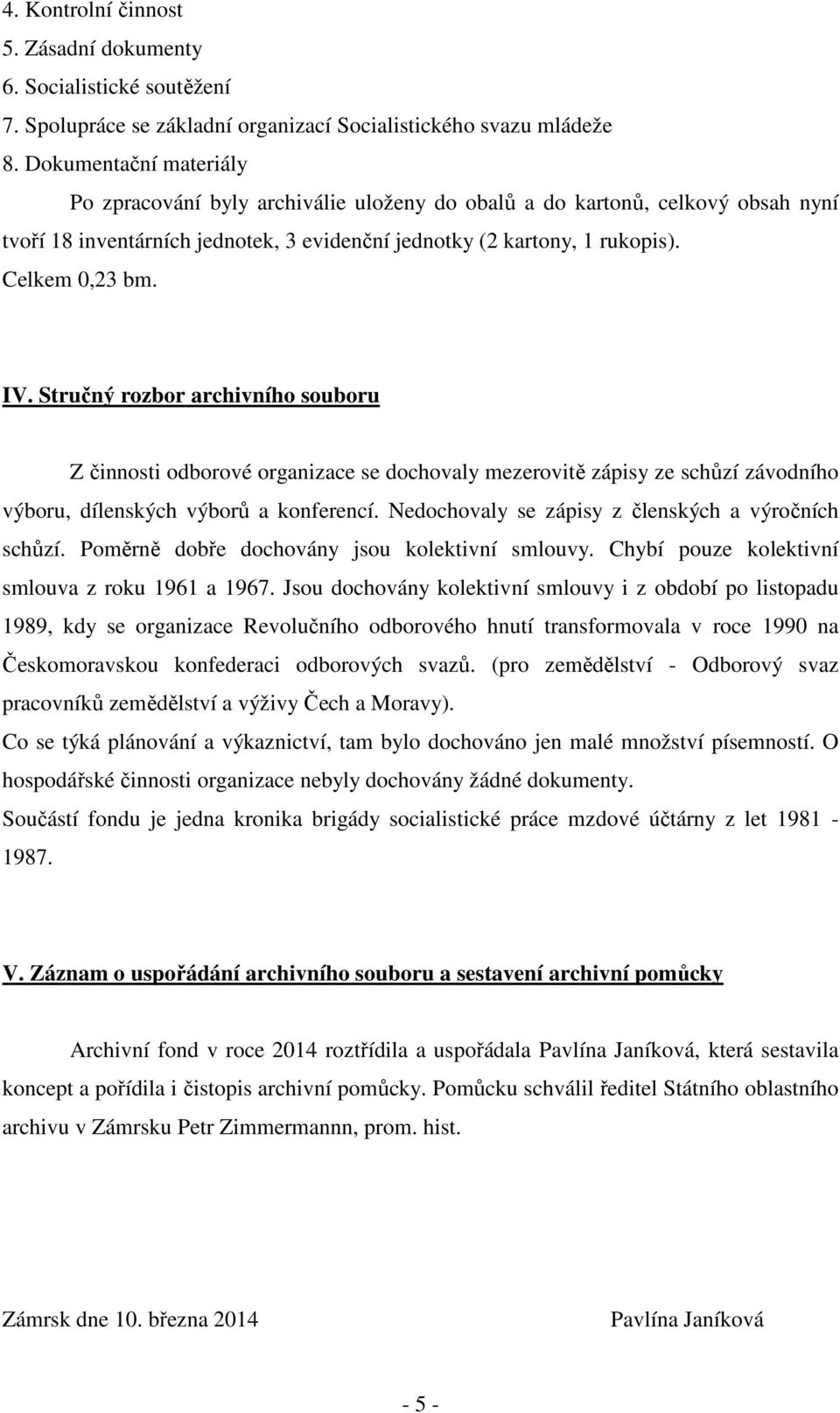 4. Kontrolní činnost
5. Zásadní dokumenty
6. Socialistické soutěžení
7. Spolupráce se základní organizací Socialistického svazu mládeže
8. Dokumentační materiály

Po zpracování byly archiválie uloženy do obalů a do kartonů, celkový obsah nyní tvoří 18 inventárních jednotek, 3 evidenční jednotky (2 kartony, 1 rukopis). Celkem 0,23 bm.

IV. Stručný rozbor archivního souboru

Z činnosti odborové organizace se dochovaly mezerovitě zápisy ze schůzí závodního výboru, dílenských výborů a konferencí. Nedochovaly se zápisy z členských a výročních schůzí. Poměrně dobře dochovány jsou kolektivní smlouvy. Chybí pouze kolektivní smlouva z roku 1961 a 1967. Jsou dochovány kolektivní smlouvy i z období po listopadu 1989, kdy se organizace Revolučního odborového hnutí transformovala v roce 1990 na Českomoravskou konfederaci odborových svazů. (pro zemědělství - Odborový svaz pracovníků zemědělství a výživy Čech a Moravy).

Co se týká plánování a výkaznictví, tam bylo dochováno jen malé množství písemností. O hospodářské činnosti organizace nebyly dochovány žádné dokumenty.

Součástí fondu je jedna kronika brigády socialistické práce mzdové účtárny z let 1981 - 1987.

V. Záznam o uspořádání archivního souboru a sestavení archivní pomůcky

Archivní fond v roce 2014 roztřídila a uspořádala Pavlína Janíková, která sestavila koncept a pořídila i čistopis archivní pomůcky. Pomůcku schválil ředitel Státního oblastního archivu v Zámrsku Petr Zimmermannn, prom. hist.

Zámrsk dne 10. března 2014 Pavlína Janíková

- 5 -